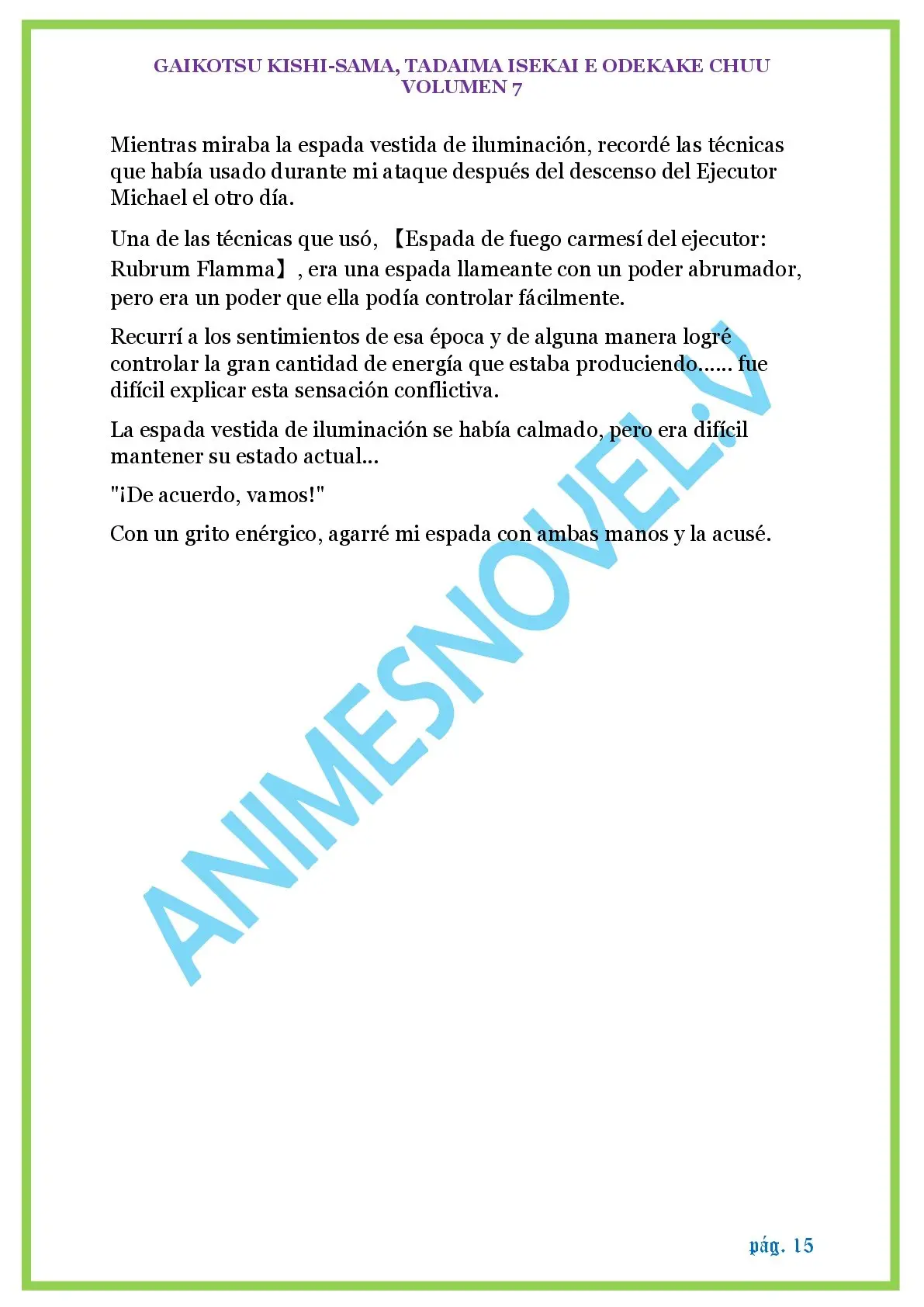 GAIKOTSU KISHI-SAMA, TADAIMA ISEKAI E ODEKAKE CHUU
VOLUMEN 7

Mientras miraba la espada vestida de iluminación, recordé las técnicas que había usado durante mi ataque después del descenso del Ejecutor Michael el otro día.

Una de las técnicas que usó, 【Espada de fuego carmesí del ejecutor: Rubrum Flamma】, era una espada llameante con un poder abrumador, pero era un poder que ella podía controlar fácilmente.

Recurrí a los sentimientos de esa época y de alguna manera logré controlar la gran cantidad de energía que estaba produciendo...... fue difícil explicar esta sensación conflictiva.

La espada vestida de iluminación se había calmado, pero era difícil mantener su estado actual...

"¡De acuerdo, vamos!"

Con un grito enérgico, agarré mi espada con ambas manos y la acusé.

pág. 15

ANIMESNOVEL:V